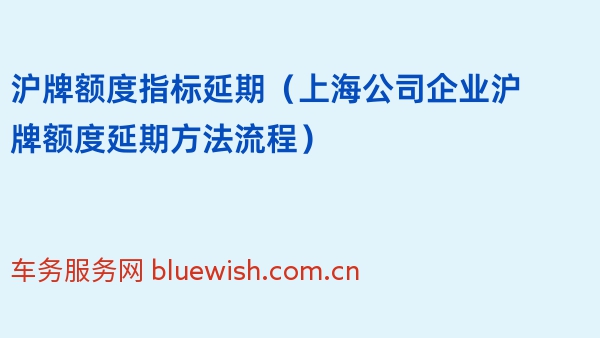 沪牌额度指标延期（上海公司企业沪牌额度延期方法流程）

车务服务网 bluewish.com.cn